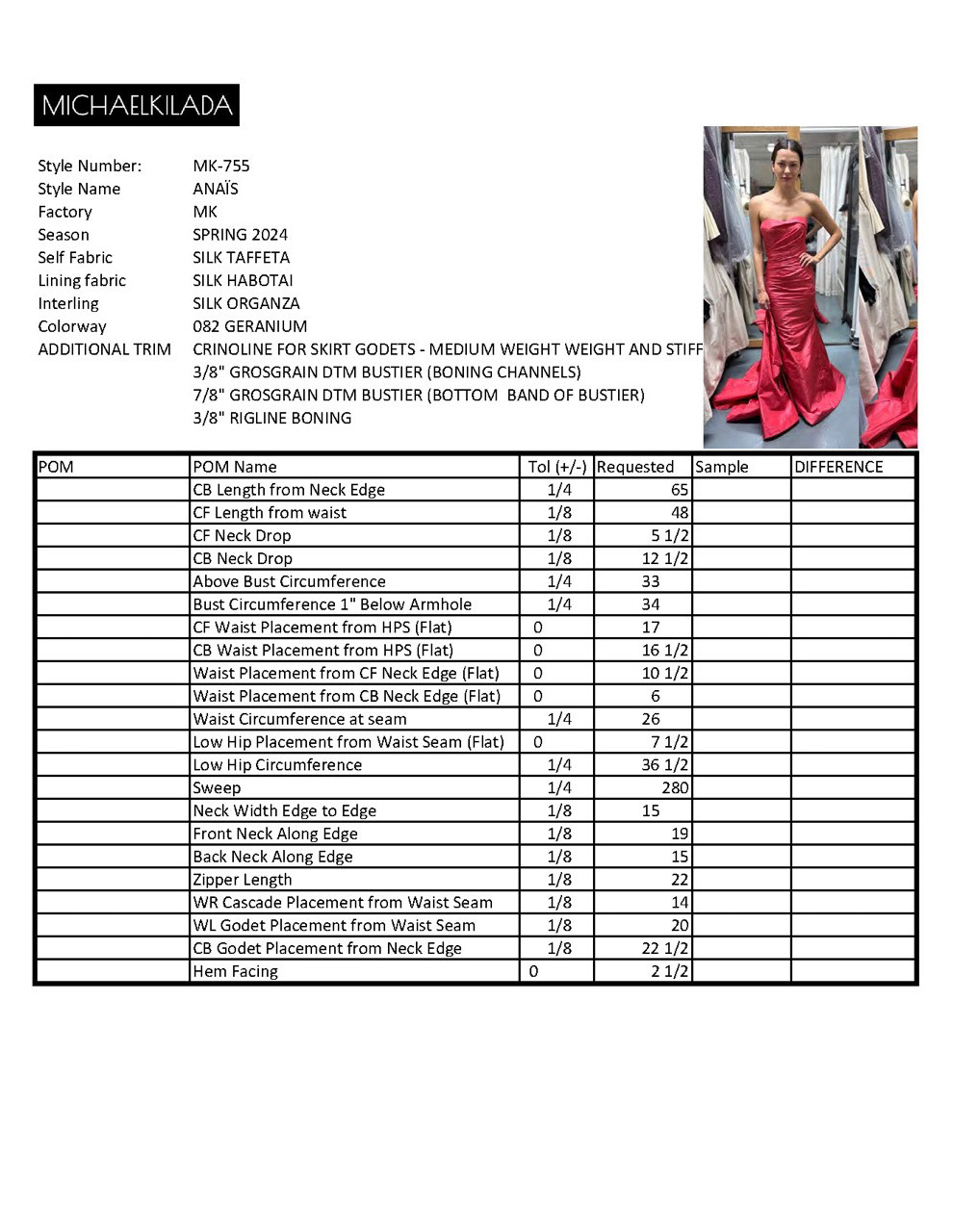 MICHAELKILADA

Style Number: MK-755
Style Name ANAÏS
Factory MK
Season SPRING 2024
Self Fabric SILK TAFFETA
Lining fabric SILK HABOTAI
Interling SILK ORGANZA
Colorway 082 GERANIUM
ADDITIONAL TRIM CRINOLINE FOR SKIRT GODETS - MEDIUM WEIGHT WEIGHT AND STIFF
3/8" GROSGRAIN DTM BUSTIER (BONING CHANNELS)
7/8" GROSGRAIN DTM BUSTIER (BOTTOM BAND OF BUSTIER)
3/8" RIGLINE BONING

| POM | POM Name | Tol (+/-) | Requested | Sample | DIFFERENCE |
|---|---|---|---|---|---|
| | CB Length from Neck Edge | 1/4 | 65 | | |
| | CF Length from waist | 1/8 | 48 | | |
| | CF Neck Drop | 1/8 | 5 1/2 | | |
| | CB Neck Drop | 1/8 | 12 1/2 | | |
| | Above Bust Circumference | 1/4 | 33 | | |
| | Bust Circumference 1" Below Armhole | 1/4 | 34 | | |
| | CF Waist Placement from HPS (Flat) | 0 | 17 | | |
| | CB Waist Placement from HPS (Flat) | 0 | 16 1/2 | | |
| | Waist Placement from CF Neck Edge (Flat) | 0 | 10 1/2 | | |
| | Waist Placement from CB Neck Edge (Flat) | 0 | 6 | | |
| | Waist Circumference at seam | 1/4 | 26 | | |
| | Low Hip Placement from Waist Seam (Flat) | 0 | 7 1/2 | | |
| | Low Hip Circumference | 1/4 | 36 1/2 | | |
| | Sweep | 1/4 | 280 | | |
| | Neck Width Edge to Edge | 1/8 | 15 | | |
| | Front Neck Along Edge | 1/8 | 19 | | |
| | Back Neck Along Edge | 1/8 | 15 | | |
| | Zipper Length | 1/8 | 22 | | |
| | WR Cascade Placement from Waist Seam | 1/8 | 14 | | |
| | WL Godet Placement from Waist Seam | 1/8 | 20 | | |
| | CB Godet Placement from Neck Edge | 1/8 | 22 1/2 | | |
| | Hem Facing | 0 | 2 1/2 | | |